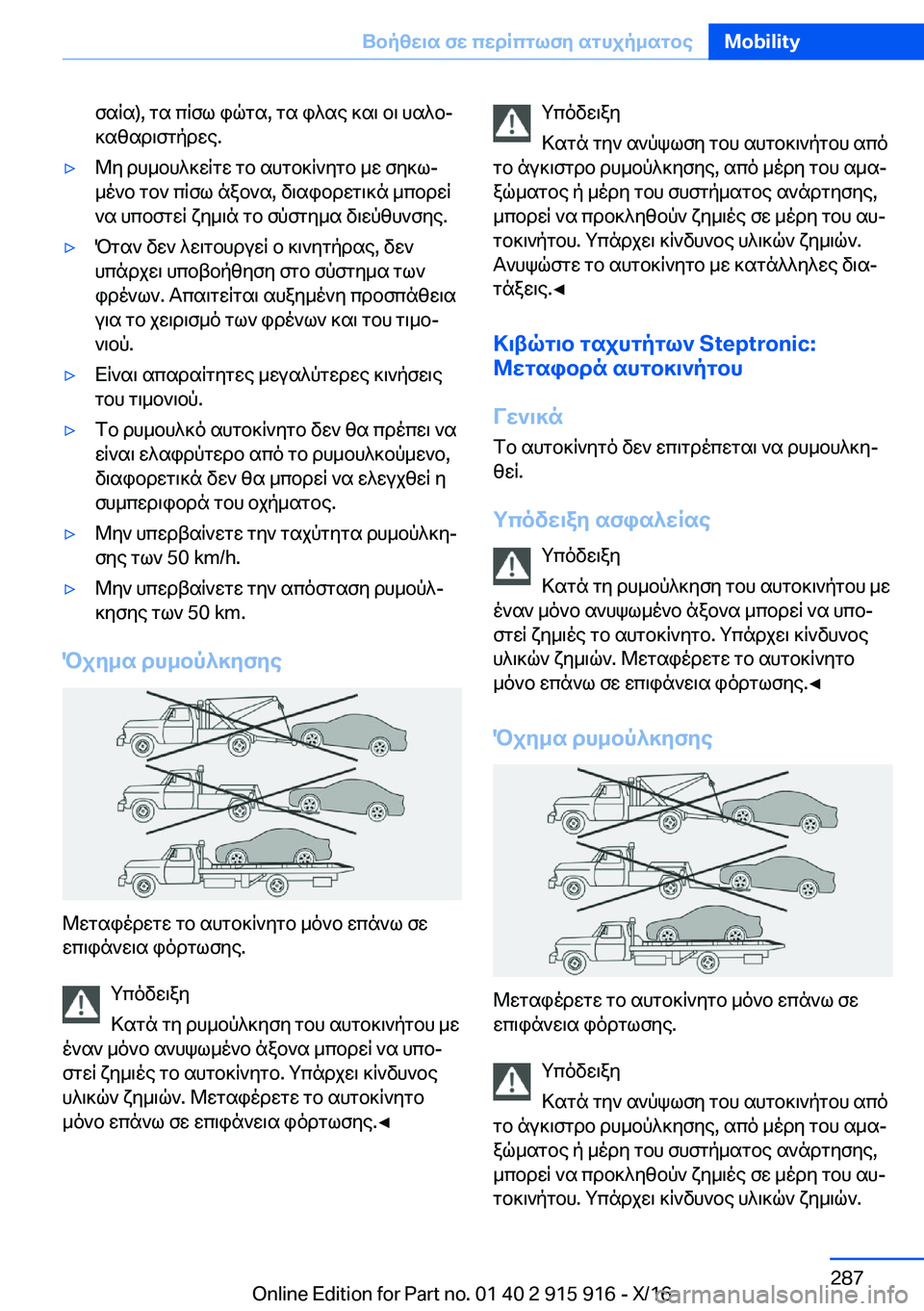 Βοήθεια σε περίπτωση ατυχήματος Mobility

σαία), τα πίσω φώτα, τα φλας και οι υαλοκαθαριστήρες.

▷ Μη ρυμουλκείτε το αυτοκίνητο με σηκωμένο τον πίσω άξονα, διαφορετικά μπορεί να υποστεί ζημιά το σύστημα διεύθυνσης.

▷ Όταν δεν λειτουργεί ο κινητήρας, δεν υπάρχει υποβοήθηση στο σύστημα των φρένων. Απαιτείται αυξημένη προσπάθεια για το χειρισμό των φρένων και του τιμονιού.

▷ Είναι απαραίτητες μεγαλύτερες κινήσεις του τιμονιού.

▷ Το ρυμουλκό αυτοκίνητο δεν θα πρέπει να είναι ελαφρύτερο από το ρυμουλκούμενο, διαφορετικά δεν θα μπορεί να ελεγχθεί η συμπεριφορά του οχήματος.

▷ Μην υπερβαίνετε την ταχύτητα ρυμούλκησης των 50 km/h.

▷ Μην υπερβαίνετε την απόσταση ρυμούλκησης των 50 km.

Όχημα ρυμούλκησης

Μεταφέρετε το αυτοκίνητο μόνο επάνω σε επιφάνεια φόρτωσης.

Υπόδειξη
Κατά τη ρυμούλκηση του αυτοκινήτου με έναν μόνο ανυψωμένο άξονα μπορεί να υποστεί ζημιές το αυτοκίνητο. Υπάρχει κίνδυνος υλικών ζημιών. Μεταφέρετε το αυτοκίνητο μόνο επάνω σε επιφάνεια φόρτωσης.◄

Υπόδειξη
Κατά την ανύψωση του αυτοκινήτου από το άγκιστρο ρυμούλκησης, από μέρη του αμαξώματος ή μέρη του συστήματος ανάρτησης, μπορεί να προκληθούν ζημιές σε μέρη του αυτοκινήτου. Υπάρχει κίνδυνος υλικών ζημιών. Ανυψώστε το αυτοκίνητο με κατάλληλες διατάξεις.◄

Κιβώτιο ταχυτήτων Steptronic: Μεταφορά αυτοκινήτου

Γενικά
Το αυτοκίνητό δεν επιτρέπεται να ρυμουλκηθεί.

Υπόδειξη ασφαλείας

Υπόδειξη
Κατά τη ρυμούλκηση του αυτοκινήτου με έναν μόνο ανυψωμένο άξονα μπορεί να υποστεί ζημιές το αυτοκίνητο. Υπάρχει κίνδυνος υλικών ζημιών. Μεταφέρετε το αυτοκίνητο μόνο επάνω σε επιφάνεια φόρτωσης.◄

Όχημα ρυμούλκησης

Μεταφέρετε το αυτοκίνητο μόνο επάνω σε επιφάνεια φόρτωσης.

Υπόδειξη
Κατά την ανύψωση του αυτοκινήτου από το άγκιστρο ρυμούλκησης, από μέρη του αμαξώματος ή μέρη του συστήματος ανάρτησης, μπορεί να προκληθούν ζημιές σε μέρη του αυτοκινήτου. Υπάρχει κίνδυνος υλικών ζημιών.

287
Online Edition for Part no. 01 40 2 915 916 - X/16
carmanualsonline.info